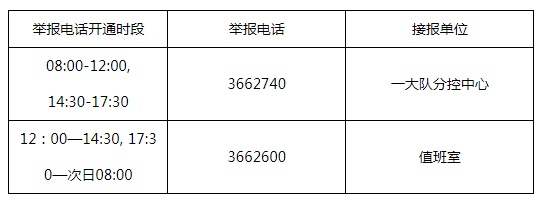 | 举报电话开通时段 | 举报电话 | 接报单位 |
|---|---|---|
| 08:00-12:00, 14:30-17:30 | 3662740 | 一大队分控中心 |
| 12：00—14:30, 17:30—次日08:00 | 3662600 | 值班室 |